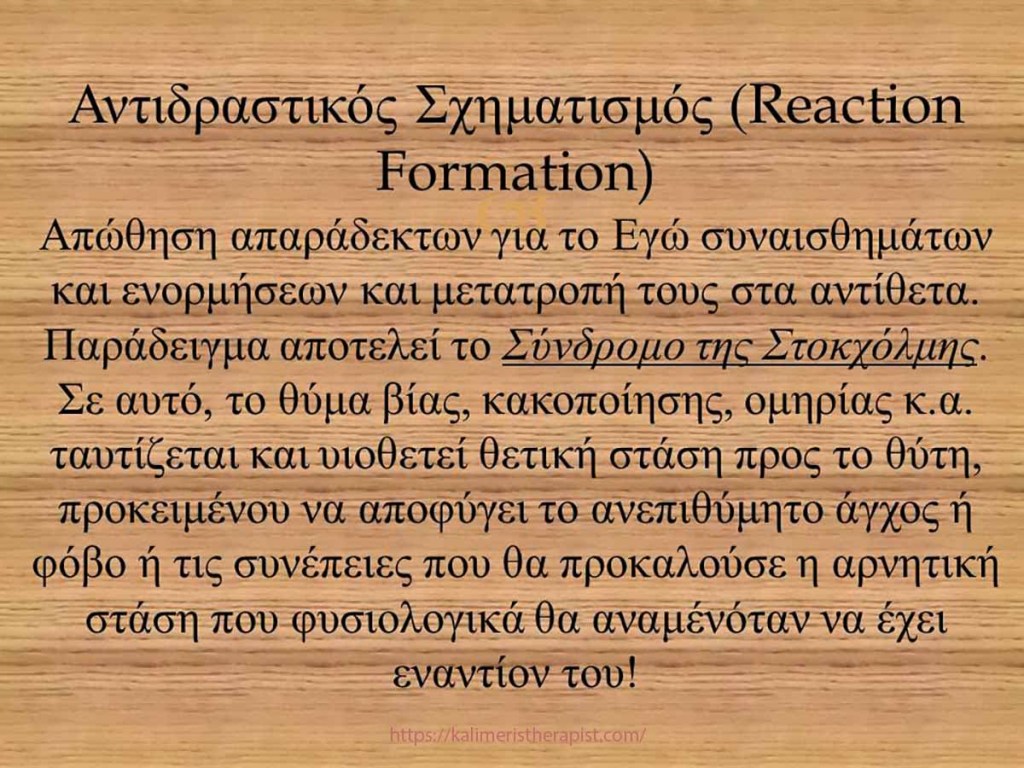 Αντιδραστικός Σχηματισμός (Reaction Formation)

Απώθηση απαράδεκτων για το Εγώ συναισθημάτων και ενορμήσεων και μετατροπή τους στα αντίθετα. Παράδειγμα αποτελεί το Σύνδρομο της Στοκχόλμης. Σε αυτό, το θύμα βίας, κακοποίησης, ομηρίας κ.α. ταυτίζεται και υιοθετεί θετική στάση προς το θύτη, προκειμένου να αποφύγει το ανεπιθύμητο άγχος ή φόβο ή τις συνέπειες που θα προκαλούσε η αρνητική στάση που φυσιολογικά θα αναμένόταν να έχει εναντίον του!

https://kalimeristherapist.com/